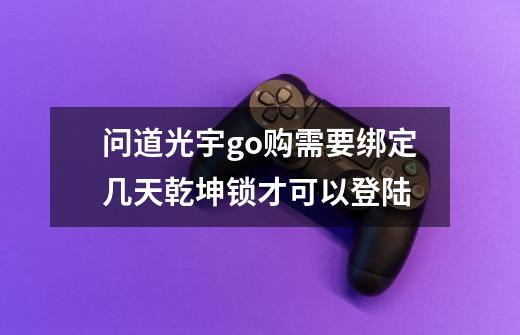 问道光宇go购需要绑定几天乾坤锁才可以登陆